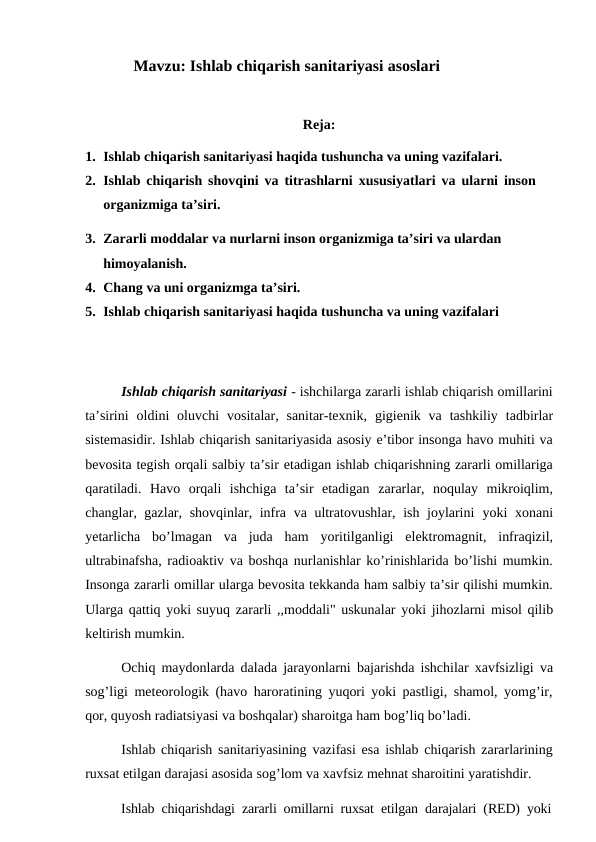 Mavzu: Ishlab chiqarish sanitariyasi asoslari

Reja:

1. Ishlab chiqarish sanitariyasi haqida tushuncha va uning vazifalari.
2. Ishlab chiqarish shovqini va titrashlarni xususiyatlari va ularni inson organizmiga ta’siri.
3. Zararli moddalar va nurlarni inson organizmiga ta’siri va ulardan himoyalanish.
4. Chang va uni organizmga ta’siri.
5. Ishlab chiqarish sanitariyasi haqida tushuncha va uning vazifalari

Ishlab chiqarish sanitariyasi - ishchilarga zararli ishlab chiqarish omillarini ta’sirini oldini oluvchi vositalar, sanitar-texnik, gigienik va tashkiliy tadbirlar sistemasidir. Ishlab chiqarish sanitariyasida asosiy e’tibor insonga havo muhiti va bevosita tegish orqali salbiy ta’sir etadigan ishlab chiqarishning zararli omillariga qaratiladi. Havo orqali ishchiga ta’sir etadigan zararlar, noqulay mikroiqlim, changlar, gazlar, shovqinlar, infra va ultratovushlar, ish joylarini yoki xonani yetarlicha bo’lmagan va juda ham yoritilganligi elektromagnit, infraqizil, ultrabinafsha, radioaktiv va boshqa nurlanishlar ko’rinishlarida bo’lishi mumkin. Insonga zararli omillar ularga bevosita tekkanda ham salbiy ta’sir qilishi mumkin. Ularga qattiq yoki suyuq zararli ,,moddali" uskunalar yoki jihozlarni misol qilib keltirish mumkin.

Ochiq maydonlarda dalada jarayonlarni bajarishda ishchilar xavfsizligi va sog’ligi meteorologik (havo haroratining yuqori yoki pastligi, shamol, yomg’ir, qor, quyosh radiatsiyasi va boshqalar) sharoitga ham bog’liq bo’ladi.

Ishlab chiqarish sanitariyasining vazifasi esa ishlab chiqarish zararlarining ruxsat etilgan darajasi asosida sog’lom va xavfsiz mehnat sharoitini yaratishdir.

Ishlab chiqarishdagi zararli omillarni ruxsat etilgan darajalari (RED) yoki